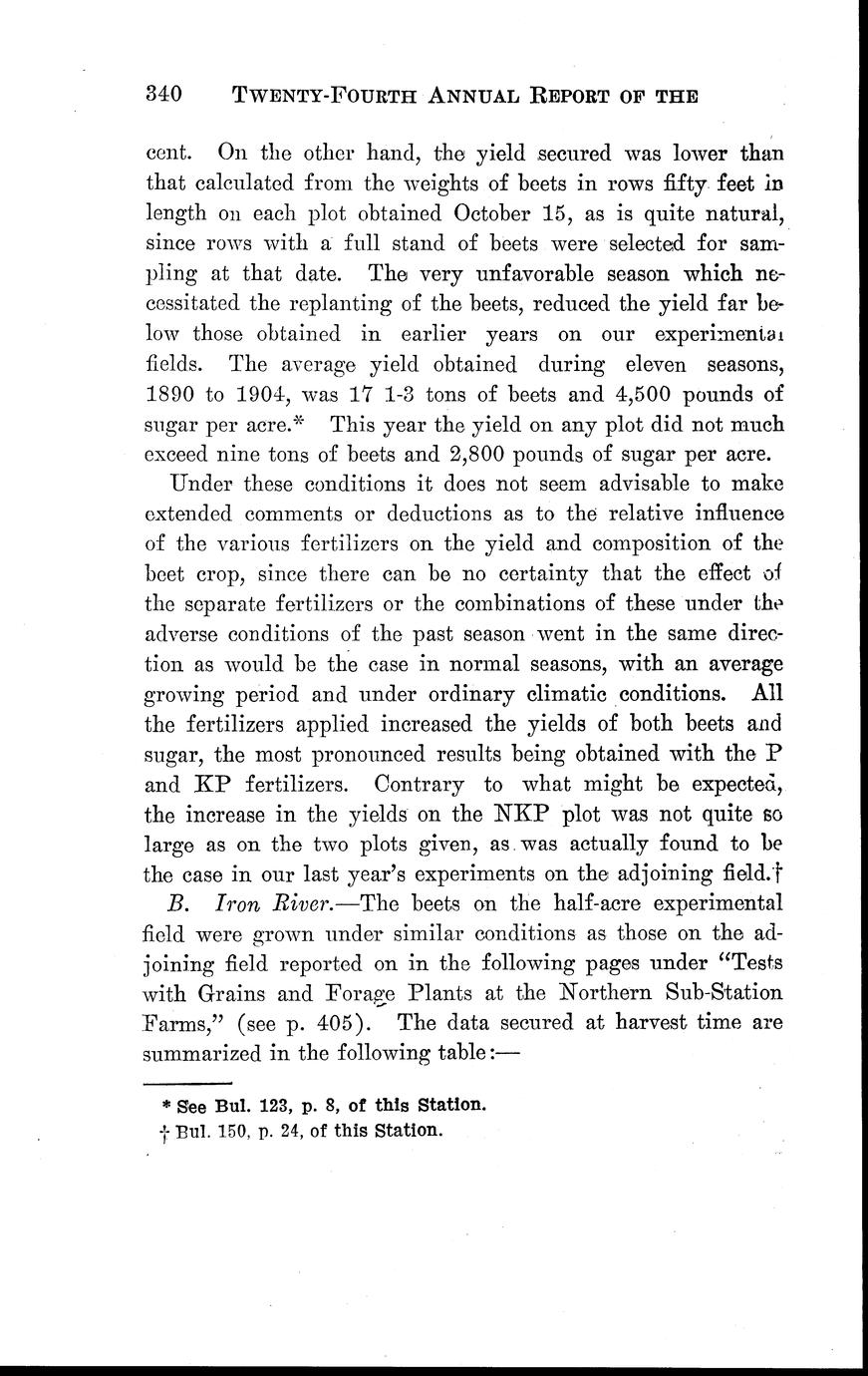 340 TWENTY-FOURTH ANNUAL REPORT OF THE

cent. On the other hand, the yield secured was lower than that calculated from the weights of beets in rows fifty feet in length on each plot obtained October 15, as is quite natural, since rows with a full stand of beets were selected for sampling at that date. The very unfavorable season which necessitated the replanting of the beets, reduced the yield far below those obtained in earlier years on our experimental fields. The average yield obtained during eleven seasons, 1890 to 1904, was 17 1-3 tons of beets and 4,500 pounds of sugar per acre.* This year the yield on any plot did not much exceed nine tons of beets and 2,800 pounds of sugar per acre.

Under these conditions it does not seem advisable to make extended comments or deductions as to the relative influence of the various fertilizers on the yield and composition of the beet crop, since there can be no certainty that the effect of the separate fertilizers or the combinations of these under the adverse conditions of the past season went in the same direction as would be the case in normal seasons, with an average growing period and under ordinary climatic conditions. All the fertilizers applied increased the yields of both beets and sugar, the most pronounced results being obtained with the P and KP fertilizers. Contrary to what might be expected, the increase in the yields on the NKP plot was not quite so large as on the two plots given, as was actually found to be the case in our last year's experiments on the adjoining field.†

B. Iron River.—The beets on the half-acre experimental field were grown under similar conditions as those on the adjoining field reported on in the following pages under "Tests with Grains and Forage Plants at the Northern Sub-Station Farms," (see p. 405). The data secured at harvest time are summarized in the following table:—

* See Bul. 123, p. 8, of this Station.
† Bul. 150, p. 24, of this Station.